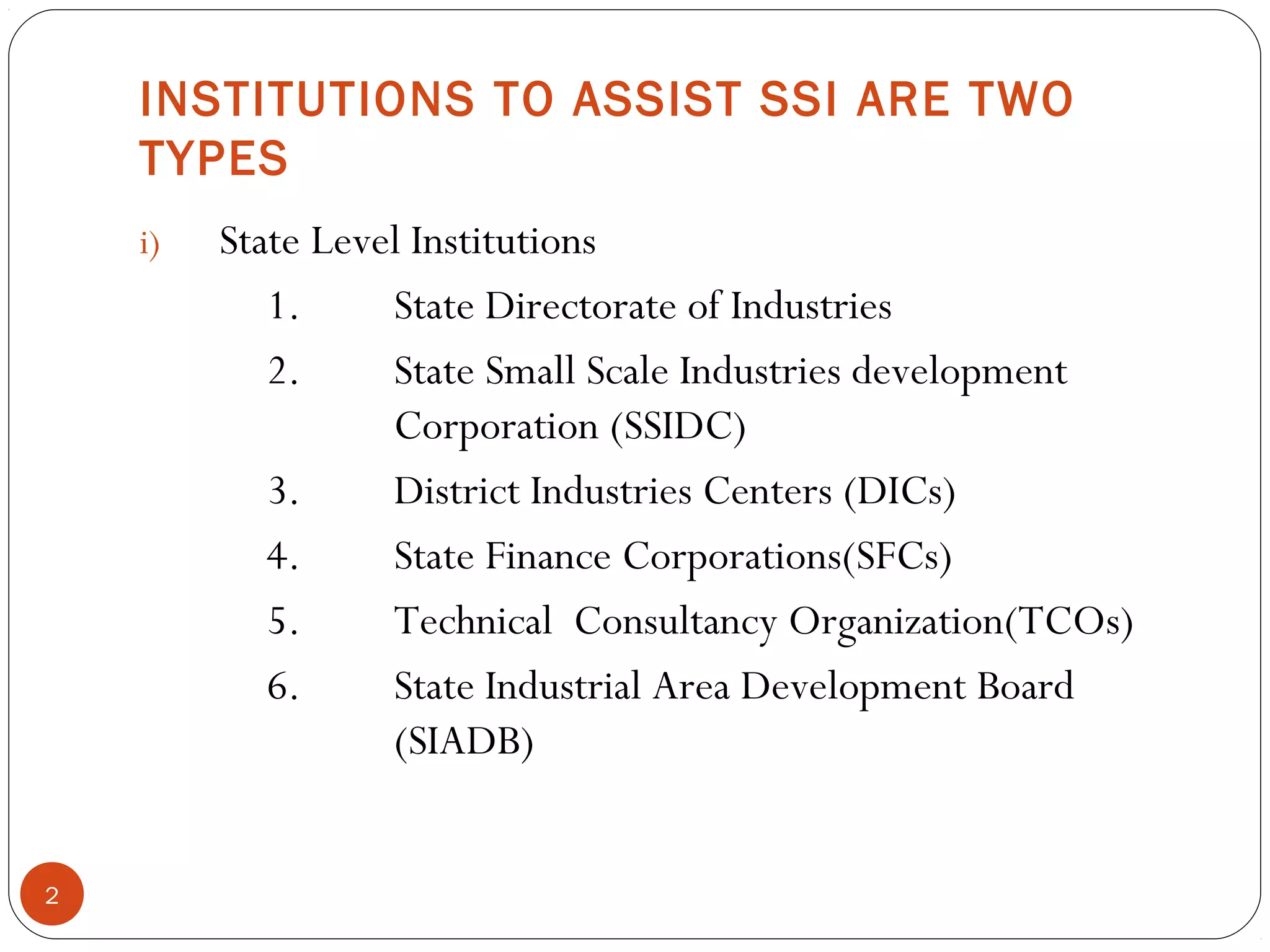 INSTITUTIONS TO ASSIST SSI ARE TWO TYPES

i) State Level Institutions

1. State Directorate of Industries

2. State Small Scale Industries development Corporation (SSIDC)

3. District Industries Centers (DICs)

4. State Finance Corporations(SFCs)

5. Technical Consultancy Organization(TCOs)

6. State Industrial Area Development Board (SIADB)

2